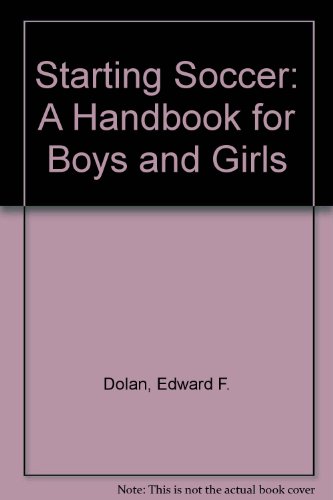 Starting Soccer: A Handbook for Boys and Girls

Dolan, Edward F.

Note: This is not the actual book cover